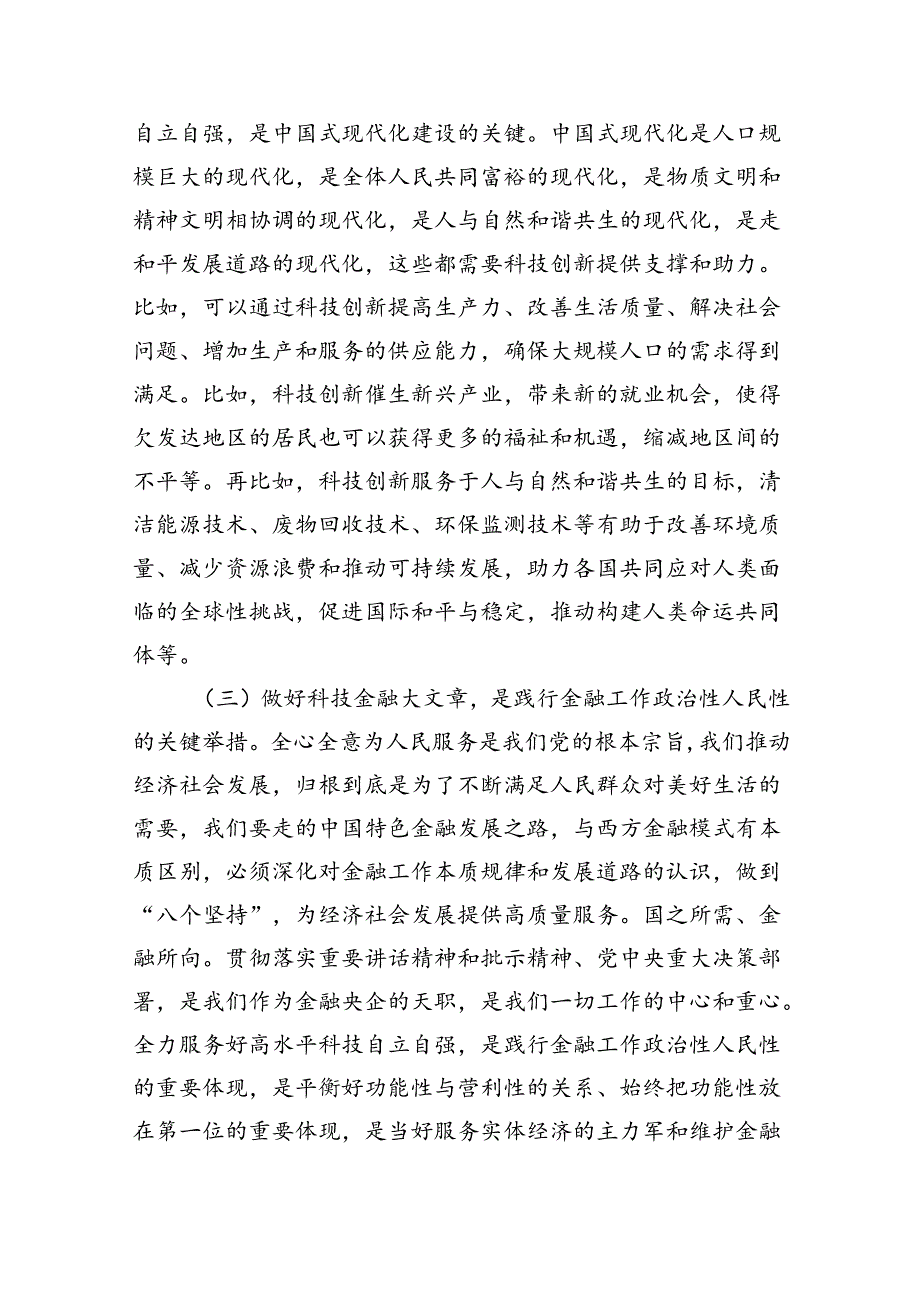 自立自强，是中国式现代化建设的关键。中国式现代化是人口规模巨大的现代化，是全体人民共同富裕的现代化，是物质文明和精神文明相协调的现代化，是人与自然和谐共生的现代化，是走和平发展道路的现代化，这些都需要科技创新提供支撑和助力。比如，可以通过科技创新提高生产力、改善生活质量、解决社会问题、增加生产和服务的供应能力，确保大规模人口的需求得到满足。比如，科技创新催生新兴产业，带来新的就业机会，使得欠发达地区的居民也可以获得更多的福祉和机遇，缩减地区间的不平等。再比如，科技创新服务于人与自然和谐共生的目标，清洁能源技术、废物回收技术、环保监测技术等有助于改善环境质量、减少资源浪费和推动可持续发展，助力各国共同应对人类面临的全球性挑战，促进国际和平与稳定，推动构建人类命运共同体等。

（三）做好科技金融大文章，是践行金融工作政治性人民性的关键举措。全心全意为人民服务是我们党的根本宗旨，我们推动经济社会发展，归根到底是为了不断满足人民群众对美好生活的需要，我们要走的中国特色金融发展之路，与西方金融模式有本质区别，必须深化对金融工作本质规律和发展道路的认识，做到“八个坚持”，为经济社会发展提供高质量服务。国之所需、金融所向。贯彻落实重要讲话精神和批示精神、党中央重大决策部署，是我们作为金融央企的天职，是我们一切工作的中心和重心。全力服务好高水平科技自立自强，是践行金融工作政治性人民性的重要体现，是平衡好功能性与营利性的关系、始终把功能性放在第一位的重要体现，是当好服务实体经济的主力军和维护金融